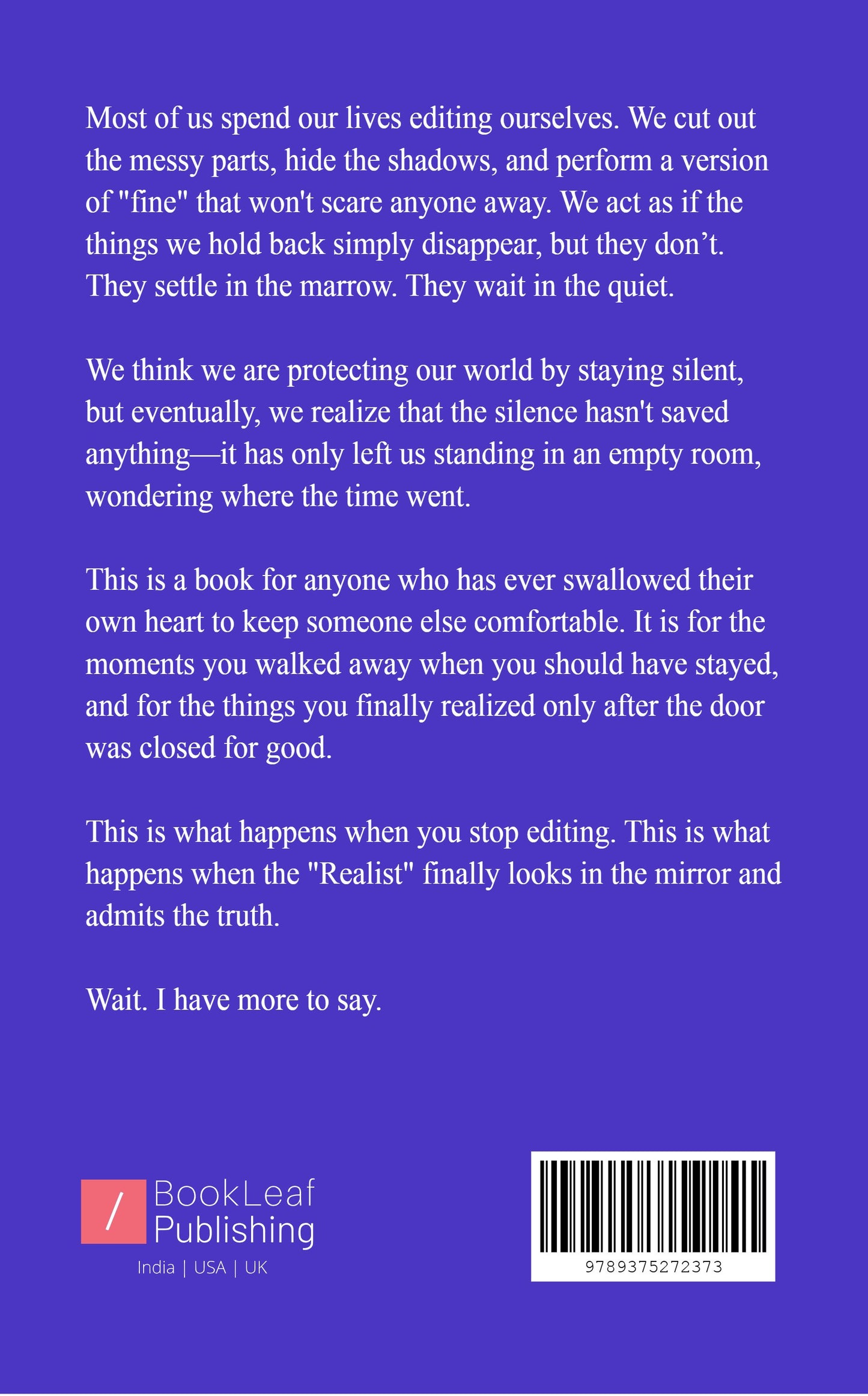 Most of us spend our lives editing ourselves. We cut out the messy parts, hide the shadows, and perform a version of "fine" that won't scare anyone away. We act as if the things we hold back simply disappear, but they don’t. They settle in the marrow. They wait in the quiet.

We think we are protecting our world by staying silent, but eventually, we realize that the silence hasn't saved anything—it has only left us standing in an empty room, wondering where the time went.

This is a book for anyone who has ever swallowed their own heart to keep someone else comfortable. It is for the moments you walked away when you should have stayed, and for the things you finally realized only after the door was closed for good.

This is what happens when you stop editing. This is what happens when the "Realist" finally looks in the mirror and admits the truth.

Wait. I have more to say.

/ BookLeaf Publishing
India | USA | UK

9789375272373